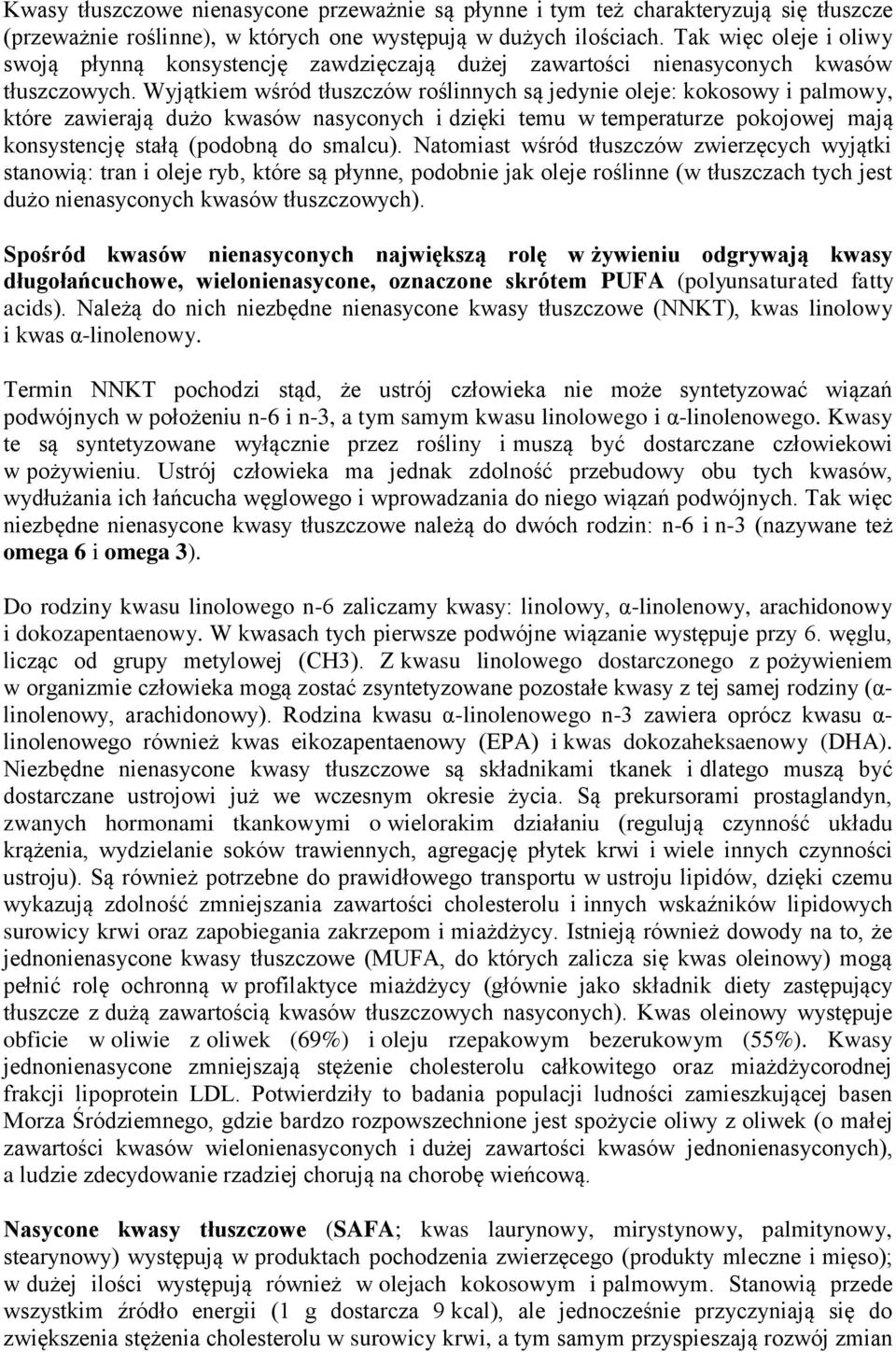 Kwasy tłuszczowe nienasycone przeważnie są płynne i tym też charakteryzują się tłuszcze (przeważnie roślinne), w których one występują w dużych ilościach. Tak więc oleje i oliwy swoją płynną konsystencję zawdzięczają dużej zawartości nienasyconych kwasów tłuszczowych. Wyjątkiem wśród tłuszczów roślinnych są jedynie oleje: kokosowy i palmowy, które zawierają dużo kwasów nasyconych i dzięki temu w temperaturze pokojowej mają konsystencję stałą (podobną do smalcu). Natomiast wśród tłuszczów zwierzęcych wyjątki stanowią: tran i oleje ryb, które są płynne, podobnie jak oleje roślinne (w tłuszczach tych jest dużo nienasyconych kwasów tłuszczowych).

Spośród kwasów nienasyconych największą rolę w żywieniu odgrywają kwasy długołańcuchowe, wielonienasycone, oznaczone skrótem PUFA (polyunsaturated fatty acids). Należą do nich niezbędne nienasycone kwasy tłuszczowe (NNKT), kwas linolowy i kwas α-linolenowy.

Termin NNKT pochodzi stąd, że ustrój człowieka nie może syntetyzować wiązań podwójnych w położeniu n-6 i n-3, a tym samym kwasu linolowego i α-linolenowego. Kwasy te są syntetyzowane wyłącznie przez rośliny i muszą być dostarczane człowiekowi w pożywieniu. Ustrój człowieka ma jednak zdolność przebudowy obu tych kwasów, wydłużania ich łańcucha węglowego i wprowadzania do niego wiązań podwójnych. Tak więc niezbędne nienasycone kwasy tłuszczowe należą do dwóch rodzin: n-6 i n-3 (nazywane też omega 6 i omega 3).

Do rodziny kwasu linolowego n-6 zaliczamy kwasy: linolowy, α-linolenowy, arachidonowy i dokozapentaenowy. W kwasach tych pierwsze podwójne wiązanie występuje przy 6. węglu, licząc od grupy metylowej (CH3). Z kwasu linolowego dostarczonego z pożywieniem w organizmie człowieka mogą zostać zsyntetyzowane pozostałe kwasy z tej samej rodziny (α-linolenowy, arachidonowy). Rodzina kwasu α-linolenowego n-3 zawiera oprócz kwasu α-linolenowego również kwas eikozapentaenowy (EPA) i kwas dokozaheksaenowy (DHA). Niezbędne nienasycone kwasy tłuszczowe są składnikami tkanek i dlatego muszą być dostarczane ustrojowi już we wczesnym okresie życia. Są prekursorami prostaglandyn, zwanych hormonami tkankowymi o wielorakim działaniu (regulują czynność układu krążenia, wydzielanie soków trawiennych, agregację płytek krwi i wiele innych czynności ustroju). Są również potrzebne do prawidłowego transportu w ustroju lipidów, dzięki czemu wykazują zdolność zmniejszania zawartości cholesterolu i innych wskaźników lipidowych surowicy krwi oraz zapobiegania zakrzepom i miażdżycy. Istnieją również dowody na to, że jednonienasycone kwasy tłuszczowe (MUFA, do których zalicza się kwas oleinowy) mogą pełnić rolę ochronną w profilaktyce miażdżycy (głównie jako składnik diety zastępujący tłuszcze z dużą zawartością kwasów tłuszczowych nasyconych). Kwas oleinowy występuje obficie w oliwie z oliwek (69%) i oleju rzepakowym bezerukowym (55%). Kwasy jednonienasycone zmniejszają stężenie cholesterolu całkowitego oraz miażdżycorodnej frakcji lipoprotein LDL. Potwierdziły to badania populacji ludności zamieszkującej basen Morza Śródziemnego, gdzie bardzo rozpowszechnione jest spożycie oliwy z oliwek (o małej zawartości kwasów wielonienasyconych i dużej zawartości kwasów jednonienasyconych), a ludzie zdecydowanie rzadziej chorują na chorobę wieńcową.

Nasycone kwasy tłuszczowe (SAFA; kwas laurynowy, mirystynowy, palmitynowy, stearynowy) występują w produktach pochodzenia zwierzęcego (produkty mleczne i mięso); w dużej ilości występują również w olejach kokosowym i palmowym. Stanowią przede wszystkim źródło energii (1 g dostarcza 9 kcal), ale jednocześnie przyczyniają się do zwiększenia stężenia cholesterolu w surowicy krwi, a tym samym przyspieszają rozwój zmian